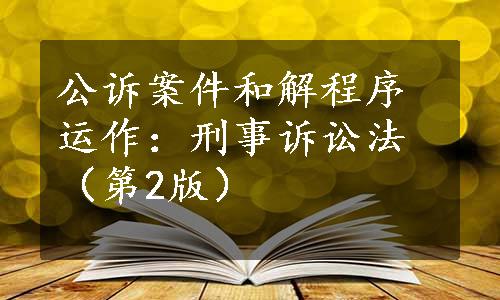 公诉案件和解程序运作：刑事诉讼法（第2版）